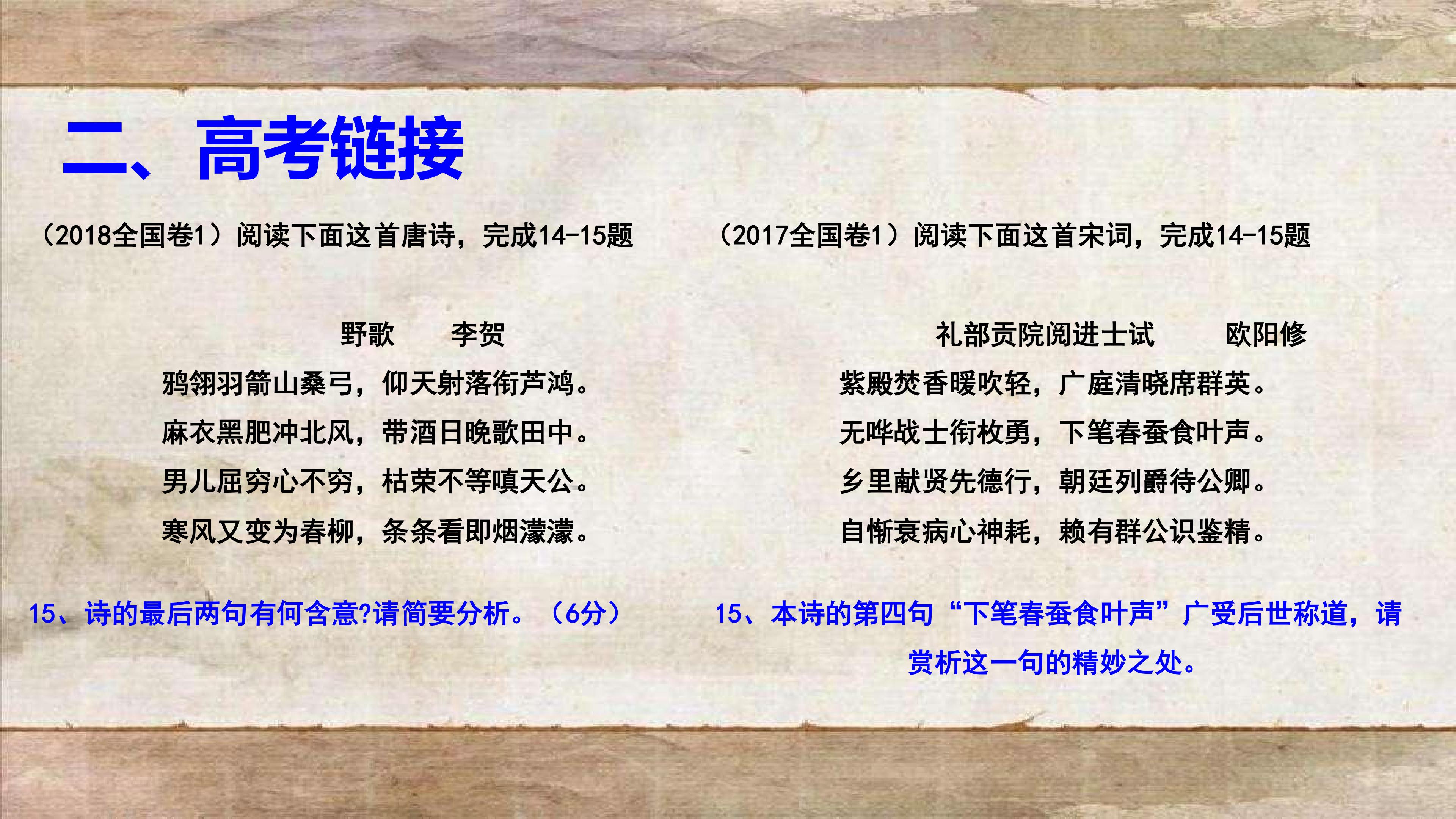 二、高考链接

（2018全国卷1）阅读下面这首唐诗，完成14-15题

野歌 李贺

鸦翎羽箭山桑弓，仰天射落衔芦鸿。
麻衣黑肥冲北风，带酒日晚歌田中。
男儿屈穷心不穷，枯荣不等嗔天公。
寒风又变为春柳，条条看即烟濛濛。

15、诗的最后两句有何含意?请简要分析。（6分）

（2017全国卷1）阅读下面这首宋词，完成14-15题

礼部贡院阅进士试 欧阳修

紫殿焚香暖吹轻，广庭清晓席群英。
无哗战士衔枚勇，下笔春蚕食叶声。
乡里献贤先德行，朝廷列爵待公卿。
自惭衰病心神耗，赖有群公识鉴精。

15、本诗的第四句“下笔春蚕食叶声”广受后世称道，请赏析这一句的精妙之处。